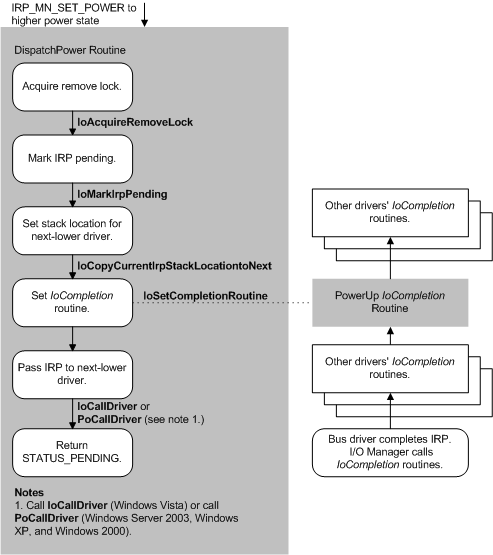 IRP_MN_SET_POWER to higher power state

DispatchPower Routine

Acquire remove lock.

IoAcquireRemoveLock

Mark IRP pending.

IoMarkIrpPending

Set stack location for next-lower driver.

IoCopyCurrentIrpStackLocationtoNext

Set IoCompletion routine.

IoSetCompletionRoutine

Pass IRP to next-lower driver.

IoCallDriver or PoCallDriver (see note 1.)

Return STATUS_PENDING.

Notes
1. Call IoCallDriver (Windows Vista) or call PoCallDriver (Windows Server 2003, Windows XP, and Windows 2000).

Other drivers' IoCompletion routines.

PowerUp IoCompletion Routine

Other drivers' IoCompletion routines.

Bus driver completes IRP. I/O Manager calls IoCompletion routines.